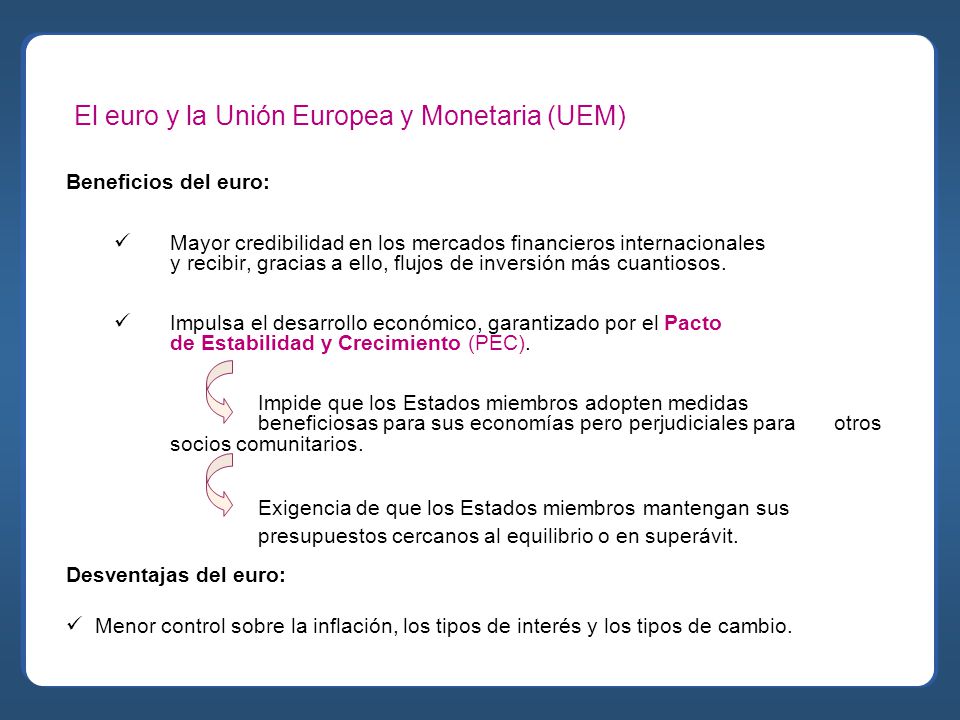 El euro y la Unión Europea y Monetaria (UEM)

Beneficios del euro:

✓ Mayor credibilidad en los mercados financieros internacionales y recibir, gracias a ello, flujos de inversión más cuantiosos.

✓ Impulsa el desarrollo económico, garantizado por el Pacto de Estabilidad y Crecimiento (PEC).

Impide que los Estados miembros adopten medidas beneficiosas para sus economías pero perjudiciales para otros socios comunitarios.

Exigencia de que los Estados miembros mantengan sus presupuestos cercanos al equilibrio o en superávit.

Desventajas del euro:

✓ Menor control sobre la inflación, los tipos de interés y los tipos de cambio.